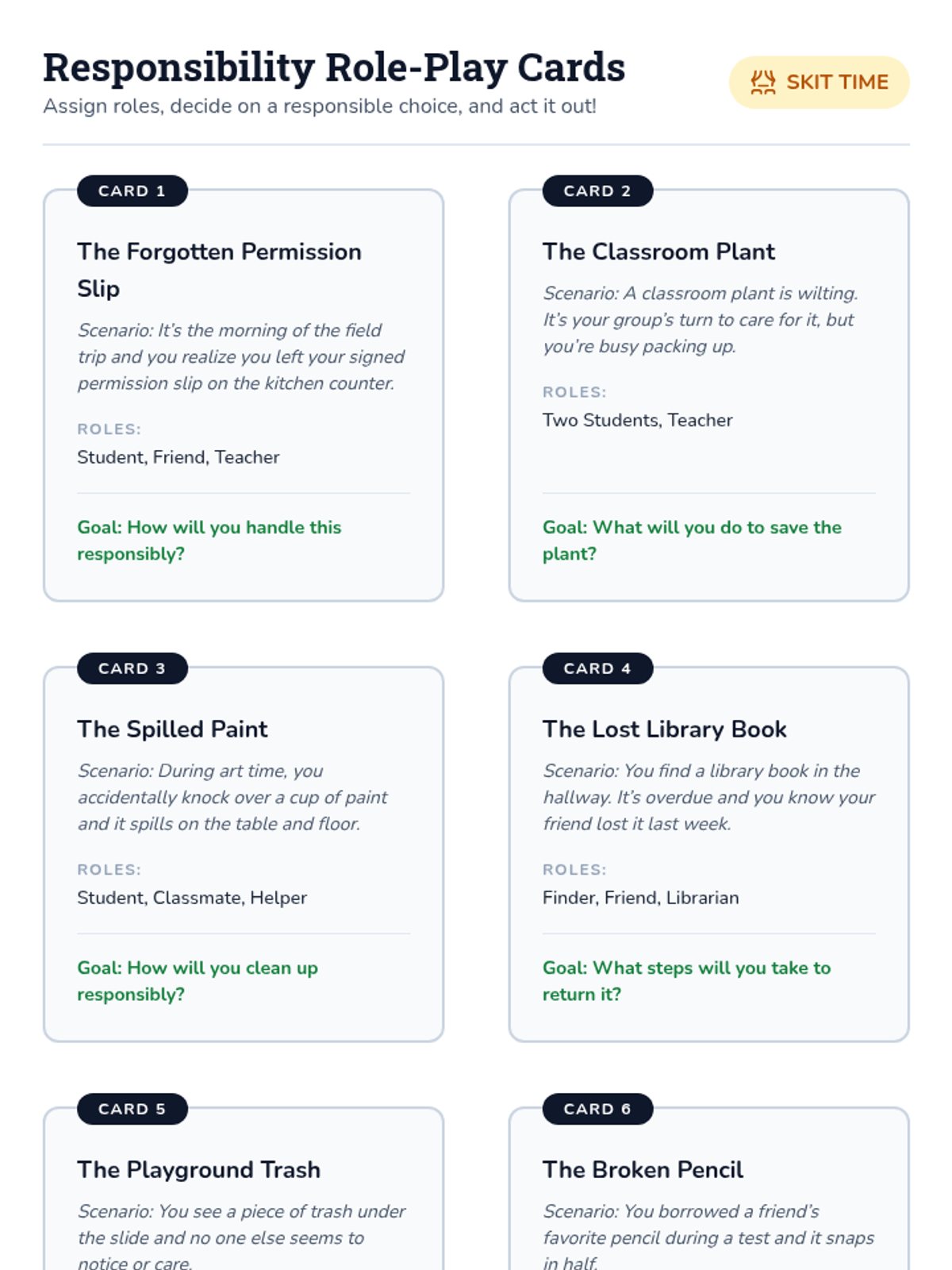 Responsibility Role-Play Cards
Assign roles, decide on a responsible choice, and act it out!

SKIT TIME

CARD 1

The Forgotten Permission Slip

Scenario: It's the morning of the field trip and you realize you left your signed permission slip on the kitchen counter.

ROLES:
Student, Friend, Teacher

Goal: How will you handle this responsibly?

CARD 2

The Classroom Plant

Scenario: A classroom plant is wilting. It's your group's turn to care for it, but you're busy packing up.

ROLES:
Two Students, Teacher

Goal: What will you do to save the plant?

CARD 3

The Spilled Paint

Scenario: During art time, you accidentally knock over a cup of paint and it spills on the table and floor.

ROLES:
Student, Classmate, Helper

Goal: How will you clean up responsibly?

CARD 4

The Lost Library Book

Scenario: You find a library book in the hallway. It's overdue and you know your friend lost it last week.

ROLES:
Finder, Friend, Librarian

Goal: What steps will you take to return it?

CARD 5

The Playground Trash

Scenario: You see a piece of trash under the slide and no one else seems to notice or care.

CARD 6

The Broken Pencil

Scenario: You borrowed a friend's favorite pencil during a test and it snaps in half.